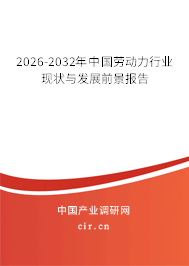 2026-2032年中国劳动力行业现状与发展前景报告

中国产业调研网
cir.cn